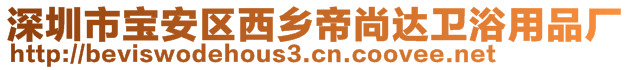 深圳市宝安区西乡帝尚达卫浴用品厂
http://beviswodehous3.cn.coovee.net